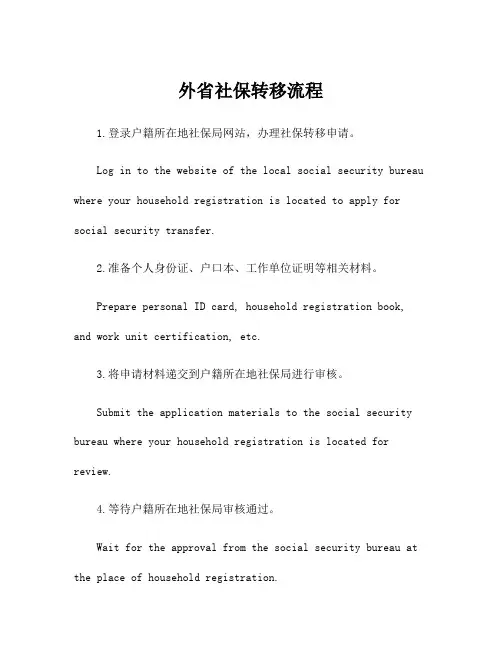 外省社保转移流程

1.登录户籍所在地社保局网站，办理社保转移申请。

Log in to the website of the local social security bureau where your household registration is located to apply for social security transfer.

2.准备个人身份证、户口本、工作单位证明等相关材料。

Prepare personal ID card, household registration book, and work unit certification, etc.

3.将申请材料递交到户籍所在地社保局进行审核。

Submit the application materials to the social security bureau where your household registration is located for review.

4.等待户籍所在地社保局审核通过。

Wait for the approval from the social security bureau at the place of household registration.